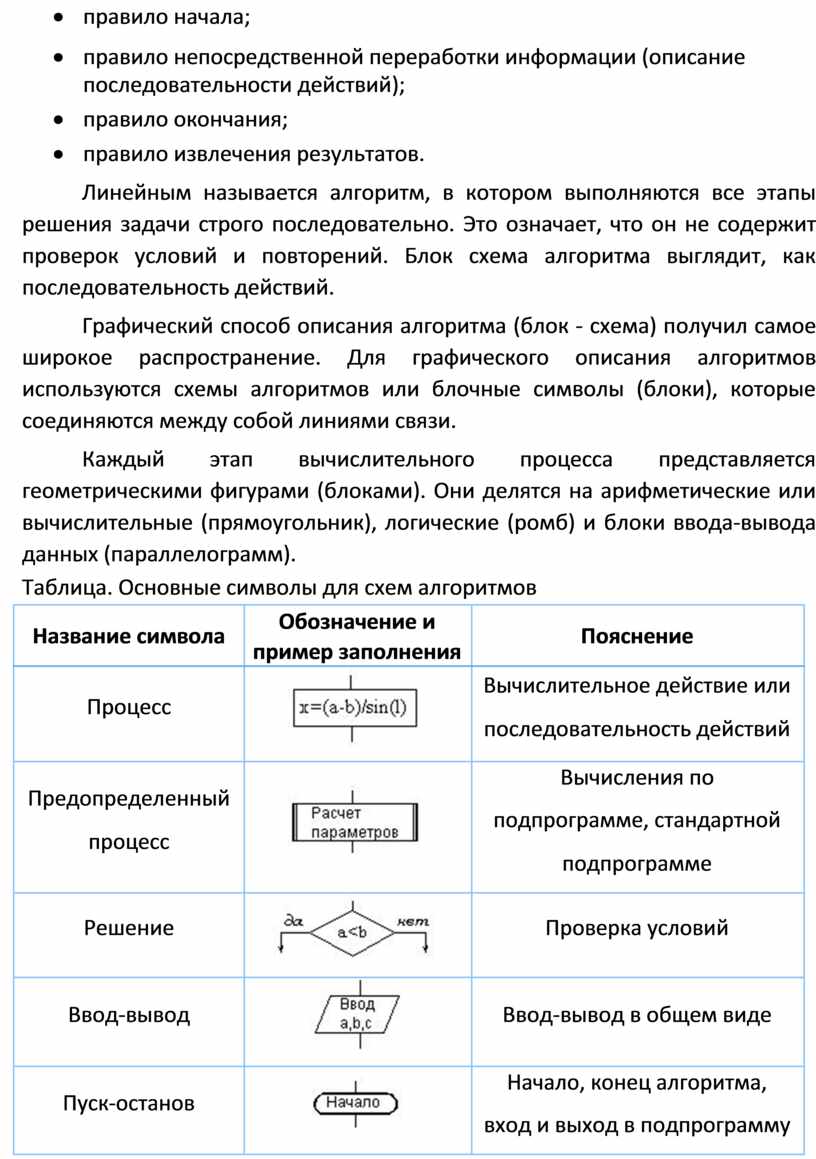 • правило начала;
• правило непосредственной переработки информации (описание последовательности действий);
• правило окончания;
• правило извлечения результатов.

Линейным называется алгоритм, в котором выполняются все этапы решения задачи строго последовательно. Это означает, что он не содержит проверок условий и повторений. Блок схема алгоритма выглядит, как последовательность действий.

Графический способ описания алгоритма (блок - схема) получил самое широкое распространение. Для графического описания алгоритмов используются схемы алгоритмов или блочные символы (блоки), которые соединяются между собой линиями связи.

Каждый этап вычислительного процесса представляется геометрическими фигурами (блоками). Они делятся на арифметические или вычислительные (прямоугольник), логические (ромб) и блоки ввода-вывода данных (параллелограмм).

Таблица. Основные символы для схем алгоритмов

| Название символа | Обозначение и пример заполнения | Пояснение |
|---|---|---|
| Процесс | x=(a-b)/sin(l) | Вычислительное действие или последовательность действий |
| Предопределенный процесс | Расчет параметров | Вычисления по подпрограмме, стандартной подпрограмме |
| Решение | да a<b нет | Проверка условий |
| Ввод-вывод | Ввод a,b,c | Ввод-вывод в общем виде |
| Пуск-останов | Начало | Начало, конец алгоритма, вход и выход в подпрограмму |